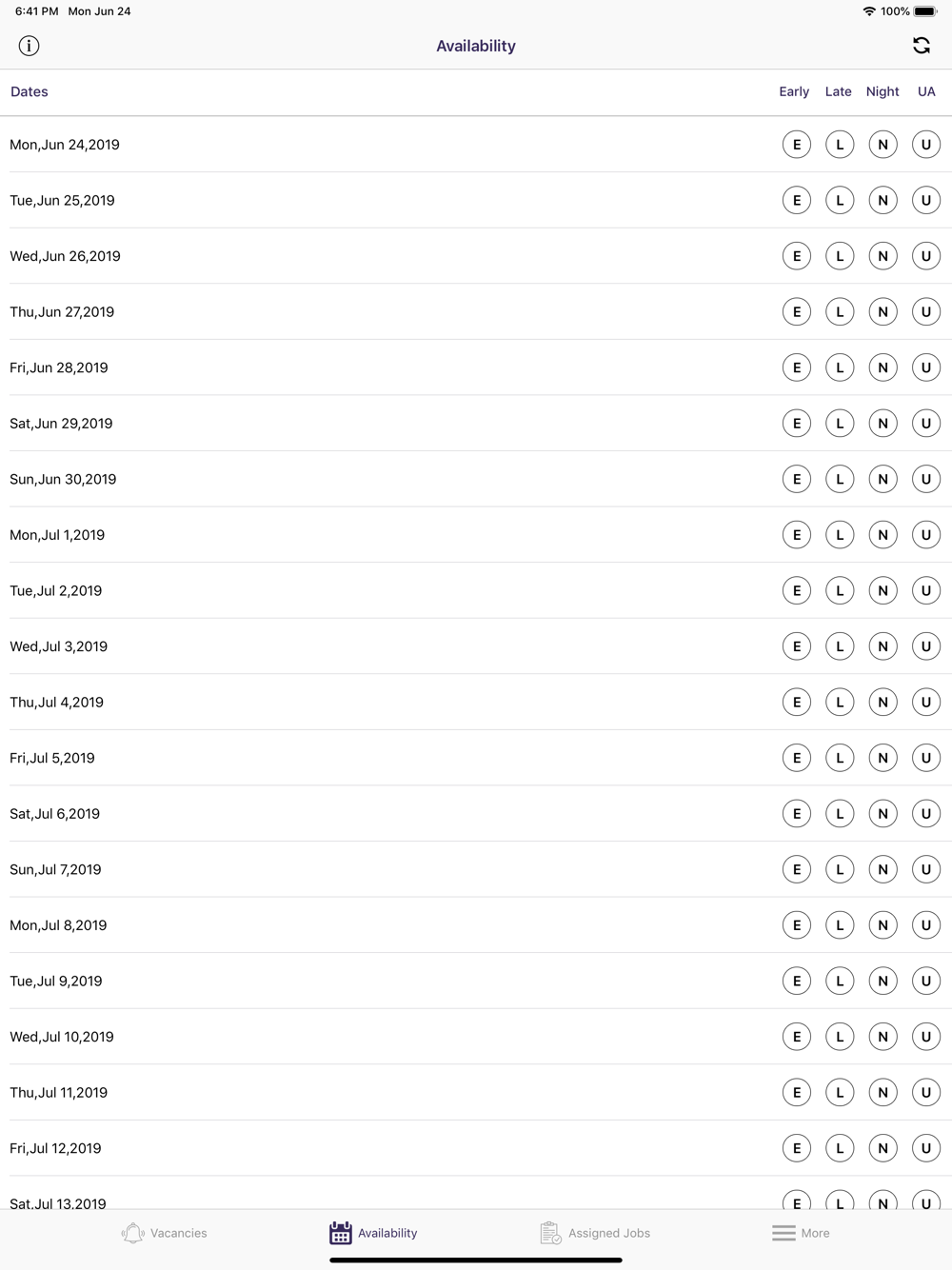 6:41 PM Mon Jun 24 100%

Availability

| Dates | Early | Late | Night | UA |
|---|---|---|---|---|
| Mon,Jun 24,2019 | E | L | N | U |
| Tue,Jun 25,2019 | E | L | N | U |
| Wed,Jun 26,2019 | E | L | N | U |
| Thu,Jun 27,2019 | E | L | N | U |
| Fri,Jun 28,2019 | E | L | N | U |
| Sat,Jun 29,2019 | E | L | N | U |
| Sun,Jun 30,2019 | E | L | N | U |
| Mon,Jul 1,2019 | E | L | N | U |
| Tue,Jul 2,2019 | E | L | N | U |
| Wed,Jul 3,2019 | E | L | N | U |
| Thu,Jul 4,2019 | E | L | N | U |
| Fri,Jul 5,2019 | E | L | N | U |
| Sat,Jul 6,2019 | E | L | N | U |
| Sun,Jul 7,2019 | E | L | N | U |
| Mon,Jul 8,2019 | E | L | N | U |
| Tue,Jul 9,2019 | E | L | N | U |
| Wed,Jul 10,2019 | E | L | N | U |
| Thu,Jul 11,2019 | E | L | N | U |
| Fri,Jul 12,2019 | E | L | N | U |
| Sat,Jul 13,2019 | E | L | N | U |

Vacancies Availability Assigned Jobs More